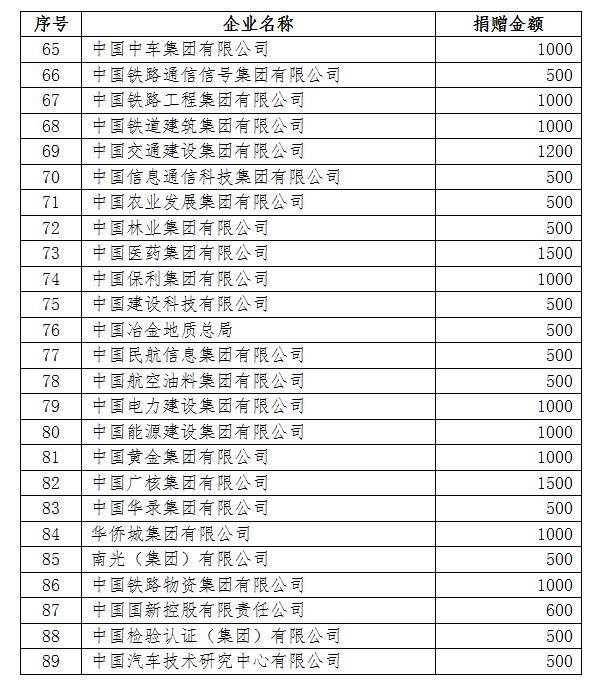 | 序号 | 企业名称 | 捐赠金额 |
|---|---|---|
| 65 | 中国中车集团有限公司 | 1000 |
| 66 | 中国铁路通信信号集团有限公司 | 500 |
| 67 | 中国铁路工程集团有限公司 | 1000 |
| 68 | 中国铁道建筑集团有限公司 | 1000 |
| 69 | 中国交通建设集团有限公司 | 1200 |
| 70 | 中国信息通信科技集团有限公司 | 500 |
| 71 | 中国农业发展集团有限公司 | 500 |
| 72 | 中国林业集团有限公司 | 500 |
| 73 | 中国医药集团有限公司 | 1500 |
| 74 | 中国保利集团有限公司 | 1000 |
| 75 | 中国建设科技有限公司 | 500 |
| 76 | 中国冶金地质总局 | 500 |
| 77 | 中国民航信息集团有限公司 | 500 |
| 78 | 中国航空油料集团有限公司 | 500 |
| 79 | 中国电力建设集团有限公司 | 1000 |
| 80 | 中国能源建设集团有限公司 | 1000 |
| 81 | 中国黄金集团有限公司 | 1000 |
| 82 | 中国广核集团有限公司 | 1500 |
| 83 | 中国华录集团有限公司 | 500 |
| 84 | 华侨城集团有限公司 | 1000 |
| 85 | 南光（集团）有限公司 | 500 |
| 86 | 中国铁路物资集团有限公司 | 1000 |
| 87 | 中国国新控股有限责任公司 | 600 |
| 88 | 中国检验认证（集团）有限公司 | 500 |
| 89 | 中国汽车技术研究中心有限公司 | 500 |